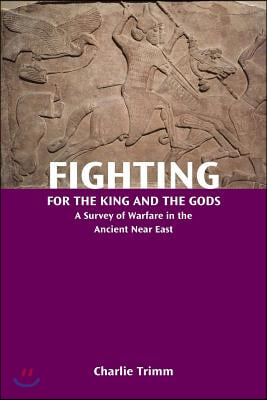 FIGHTING
FOR THE KING AND THE GODS
A Survey of Warfare in the Ancient Near East

Charlie Trimm